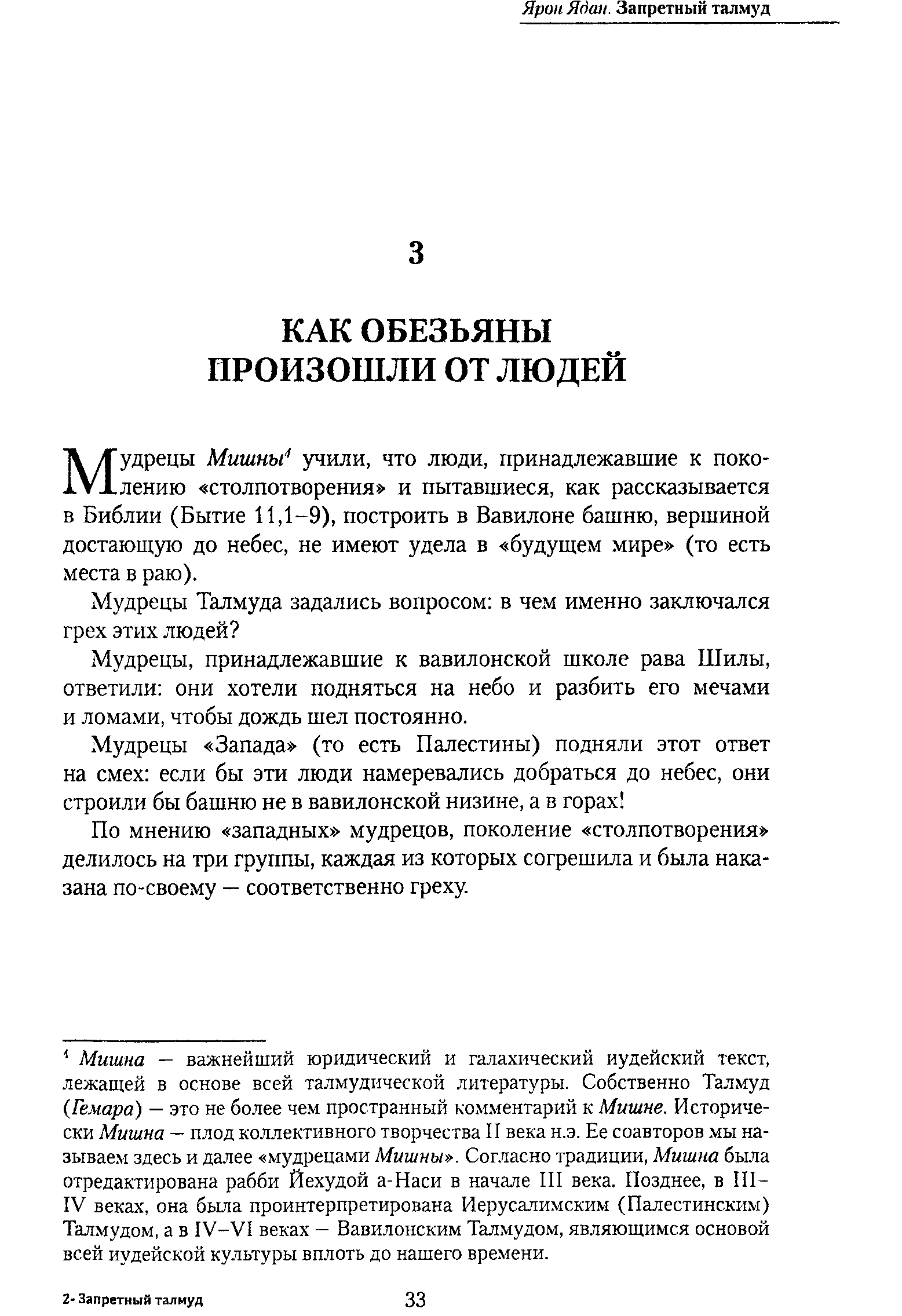 Ярон Ядан. Запретный талмуд

3

КАК ОБЕЗЬЯНЫ ПРОИЗОШЛИ ОТ ЛЮДЕЙ

Мудрецы Мишны$^4$ учили, что люди, принадлежавшие к поколению «столпотворения» и пытавшиеся, как рассказывается в Библии (Бытие 11,1–9), построить в Вавилоне башню, вершиной достающую до небес, не имеют удела в «будущем мире» (то есть места в раю).

Мудрецы Талмуда задались вопросом: в чем именно заключался грех этих людей?

Мудрецы, принадлежавшие к вавилонской школе рава Шилы, ответили: они хотели подняться на небо и разбить его мечами и ломами, чтобы дождь шел постоянно.

Мудрецы «Запада» (то есть Палестины) подняли этот ответ на смех: если бы эти люди намеревались добраться до небес, они строили бы башню не в вавилонской низине, а в горах!

По мнению «западных» мудрецов, поколение «столпотворения» делилось на три группы, каждая из которых согрешила и была наказана по-своему — соответственно греху.

$^4$ Мишна — важнейший юридический и галахический иудейский текст, лежащей в основе всей талмудической литературы. Собственно Талмуд (Гемара) — это не более чем пространный комментарий к Мишне. Исторически Мишна — плод коллективного творчества II века н.э. Ее соавторов мы называем здесь и далее «мудрецами Мишны». Согласно традиции, Мишна была отредактирована рабби Йехудой а-Наси в начале III века. Позднее, в III–IV веках, она была проинтерпретирована Иерусалимским (Палестинским) Талмудом, а в IV–VI веках — Вавилонским Талмудом, являющимся основой всей иудейской культуры вплоть до нашего времени.

2- Запретный талмуд

33